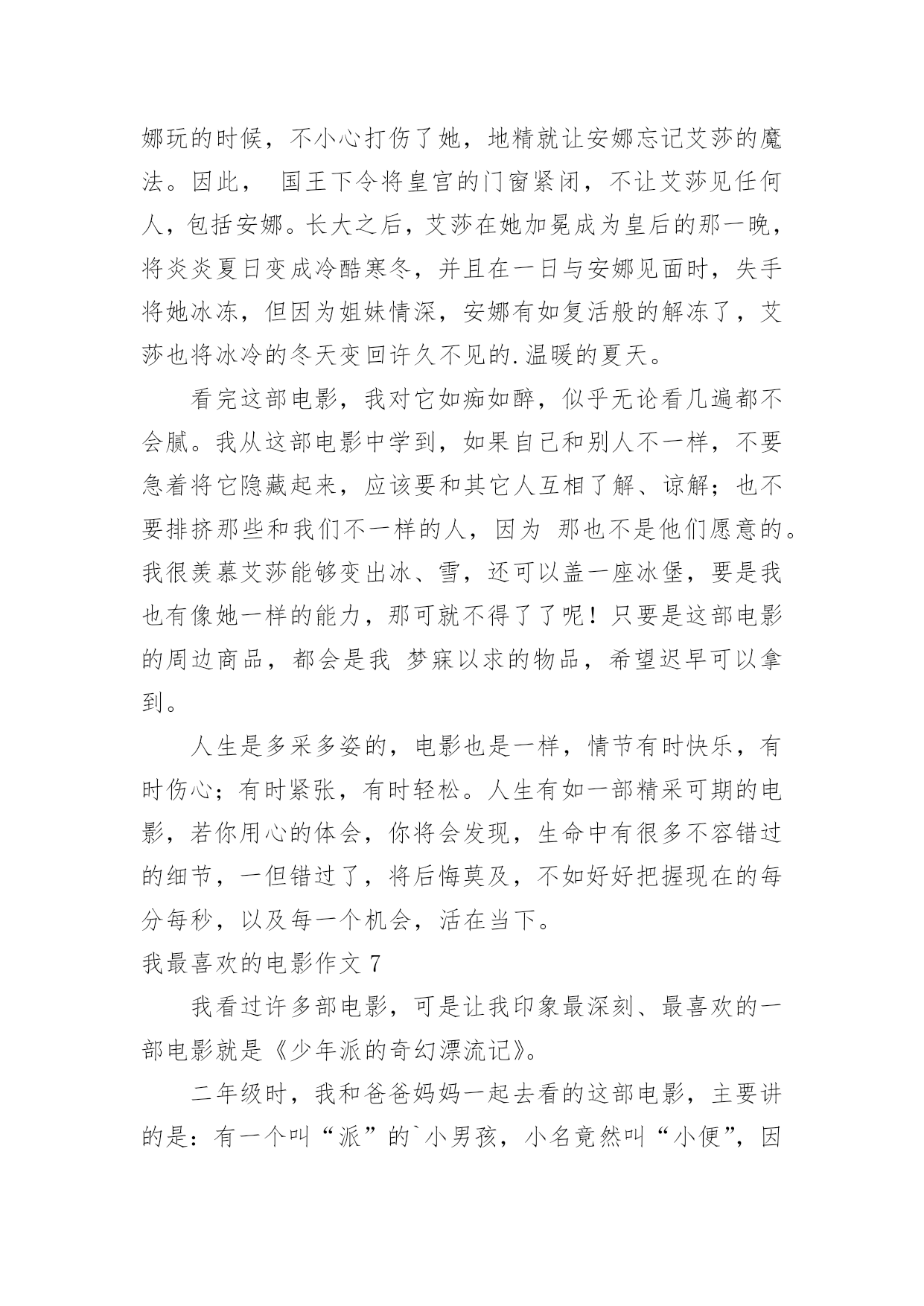 娜玩的时候，不小心打伤了她，地精就让安娜忘记艾莎的魔法。因此， 国王下令将皇宫的门窗紧闭，不让艾莎见任何人，包括安娜。长大之后，艾莎在她加冕成为皇后的那一晚，将炎炎夏日变成冷酷寒冬，并且在一日与安娜见面时，失手将她冰冻，但因为姐妹情深，安娜有如复活般的解冻了，艾莎也将冰冷的冬天变回许久不见的.温暖的夏天。

看完这部电影，我对它如痴如醉，似乎无论看几遍都不会腻。我从这部电影中学到，如果自己和别人不一样，不要急着将它隐藏起来，应该要和其它人互相了解、谅解；也不要排挤那些和我们不一样的人，因为 那也不是他们愿意的。我很羡慕艾莎能够变出冰、雪，还可以盖一座冰堡，要是我也有像她一样的能力，那可就不得了了呢！只要是这部电影的周边商品，都会是我 梦寐以求的物品，希望迟早可以拿到。

人生是多采多姿的，电影也是一样，情节有时快乐，有时伤心；有时紧张，有时轻松。人生有如一部精采可期的电影，若你用心的体会，你将会发现，生命中有很多不容错过的细节，一但错过了，将后悔莫及，不如好好把握现在的每分每秒，以及每一个机会，活在当下。

我最喜欢的电影作文 7

我看过许多部电影，可是让我印象最深刻、最喜欢的一部电影就是《少年派的奇幻漂流记》。

二年级时，我和爸爸妈妈一起去看的这部电影，主要讲的是：有一个叫“派”的`小男孩，小名竟然叫“小便”，因